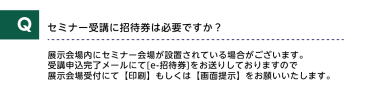 Q

セミナー受講に招待券は必要ですか？

展示会場内にセミナー会場が設置されている場合がございます。
受講申込完了メールにて[e-招待券]をお送りしておりますので
展示会場受付にて【印刷】もしくは【画面提示】をお願いいたします。